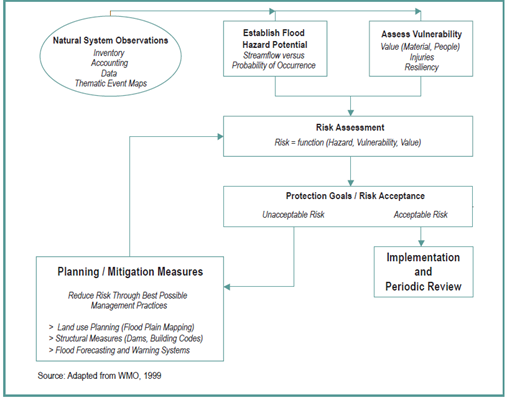 Natural System Observations
Inventory
Accounting
Data
Thematic Event Maps

Establish Flood Hazard Potential
Streamflow versus Probability of Occurrence

Assess Vulnerability
Value (Material, People)
Injuries
Resiliency

Risk Assessment
Risk = function (Hazard, Vulnerability, Value)

Protection Goals / Risk Acceptance
Unacceptable Risk
Acceptable Risk

Planning / Mitigation Measures
Reduce Risk Through Best Possible Management Practices
> Land use Planning (Flood Plain Mapping)
> Structural Measures (Dams, Building Codes)
> Flood Forecasting and Warning Systems

Implementation and Periodic Review

Source: Adapted from WMO, 1999